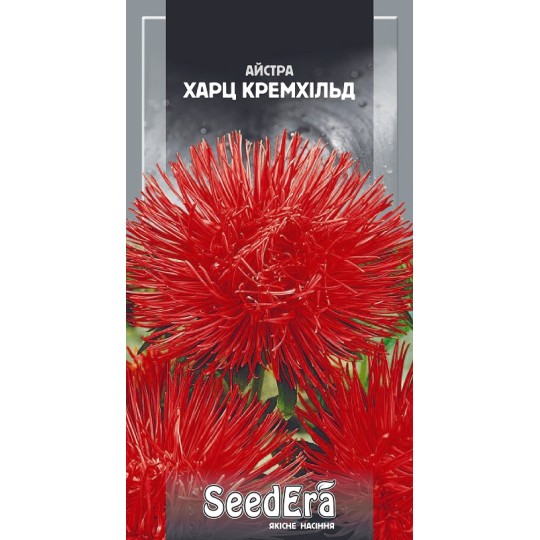 АЙСТРА
ХАРЦ КРЕМХІЛЬД

SeedEra
ЯКІСНЕ НАСІННЯ